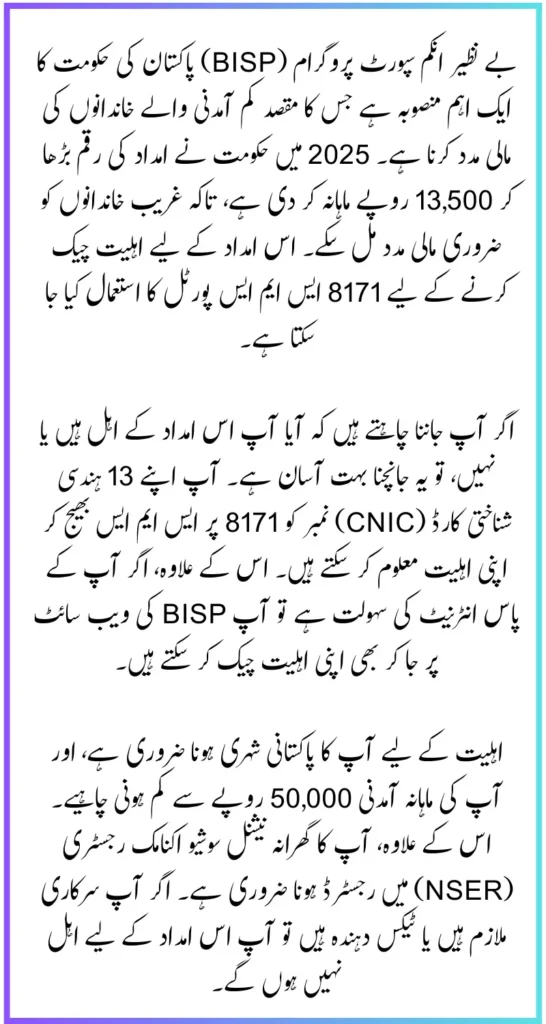 بے نظیر انکم سپورٹ پروگرام (BISP) پاکستان کی حکومت کا ایک اہم منصوبہ ہے جس کا مقصد کم آمدنی والے خاندانوں کی مالی مدد کرنا ہے۔ 2025 میں حکومت نے امداد کی رقم بڑھا کر 13,500 روپے ماہانہ کر دی ہے، تاکہ غریب خاندانوں کو ضروری مالی مدد مل سکے۔ اس امداد کے لیے اہلیت چیک کرنے کے لیے 8171 ایس ایم ایس پورٹل کا استعمال کیا جا سکتا ہے۔

اگر آپ جاننا چاہتے ہیں کہ آیا آپ اس امداد کے اہل ہیں یا نہیں، تو یہ جانچنا بہت آسان ہے۔ آپ اپنے 13 ہندسی شناختی کارڈ (CNIC) نمبر کو 8171 پر ایس ایم ایس بھیج کر اپنی اہلیت معلوم کر سکتے ہیں۔ اس کے علاوہ، اگر آپ کے پاس انٹرنیٹ کی سہولت ہے تو آپ BISP کی ویب سائٹ پر جا کر بھی اپنی اہلیت چیک کر سکتے ہیں۔

اہلیت کے لیے آپ کا پاکستانی شہری ہونا ضروری ہے، اور آپ کی ماہانہ آمدنی 50,000 روپے سے کم ہونی چاہیے۔ اس کے علاوہ، آپ کا گھرانہ نیشنل سوشیو اکنامک رجسٹری (NSER) میں رجسٹرڈ ہونا ضروری ہے۔ اگر آپ سرکاری ملازم ہیں یا ٹیکس دہندہ ہیں تو آپ اس امداد کے لیے اہل نہیں ہوں گے۔